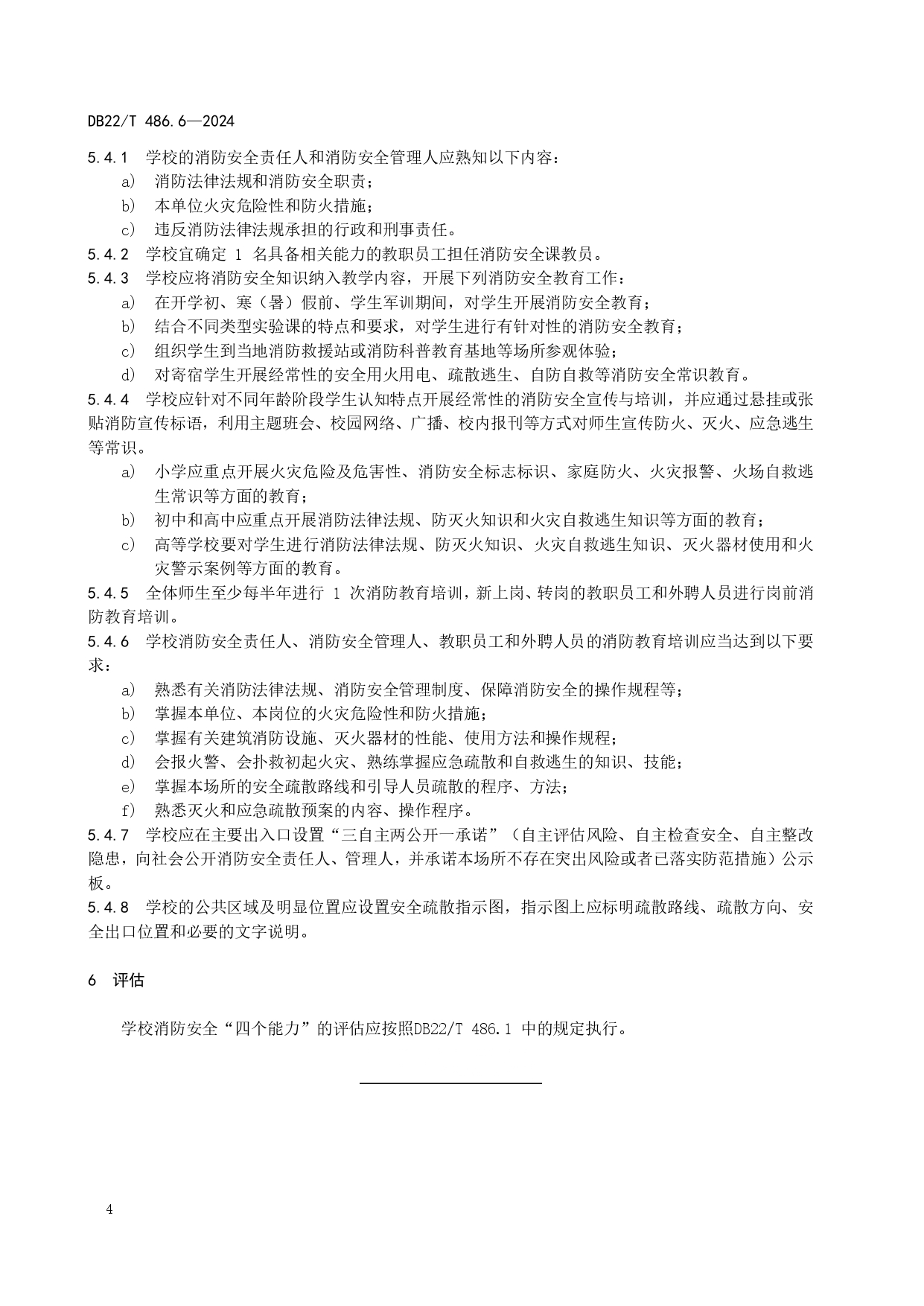 DB22/T 486.6—2024

5.4.1 学校的消防安全责任人和消防安全管理人应熟知以下内容：
a) 消防法律法规和消防安全职责；
b) 本单位火灾危险性和防火措施；
c) 违反消防法律法规承担的行政和刑事责任。
5.4.2 学校宜确定 1 名具备相关能力的教职员工担任消防安全课教员。
5.4.3 学校应将消防安全知识纳入教学内容，开展下列消防安全教育工作：
a) 在开学初、寒（暑）假前、学生军训期间，对学生开展消防安全教育；
b) 结合不同类型实验课的特点和要求，对学生进行有针对性的消防安全教育；
c) 组织学生到当地消防救援站或消防科普教育基地等场所参观体验；
d) 对寄宿学生开展经常性的安全用火用电、疏散逃生、自防自救等消防安全常识教育。
5.4.4 学校应针对不同年龄阶段学生认知特点开展经常性的消防安全宣传与培训，并应通过悬挂或张贴消防宣传标语，利用主题班会、校园网络、广播、校内报刊等方式对师生宣传防火、灭火、应急逃生等常识。
a) 小学应重点开展火灾危险及危害性、消防安全标志标识、家庭防火、火灾报警、火场自救逃生常识等方面的教育；
b) 初中和高中应重点开展消防法律法规、防灭火知识和火灾自救逃生知识等方面的教育；
c) 高等学校要对学生进行消防法律法规、防灭火知识、火灾自救逃生知识、灭火器材使用和火灾警示案例等方面的教育。
5.4.5 全体师生至少每半年进行 1 次消防教育培训，新上岗、转岗的教职员工和外聘人员进行岗前消防教育培训。
5.4.6 学校消防安全责任人、消防安全管理人、教职员工和外聘人员的消防教育培训应当达到以下要求：
a) 熟悉有关消防法律法规、消防安全管理制度、保障消防安全的操作规程等；
b) 掌握本单位、本岗位的火灾危险性和防火措施；
c) 掌握有关建筑消防设施、灭火器材的性能、使用方法和操作规程；
d) 会报火警、会扑救初起火灾、熟练掌握应急疏散和自救逃生的知识、技能；
e) 掌握本场所的安全疏散路线和引导人员疏散的程序、方法；
f) 熟悉灭火和应急疏散预案的内容、操作程序。
5.4.7 学校应在主要出入口设置“三自主两公开一承诺”（自主评估风险、自主检查安全、自主整改隐患，向社会公开消防安全责任人、管理人，并承诺本场所不存在突出风险或者已落实防范措施）公示板。
5.4.8 学校的公共区域及明显位置应设置安全疏散指示图，指示图上应标明疏散路线、疏散方向、安全出口位置和必要的文字说明。

6 评估

学校消防安全“四个能力”的评估应按照DB22/T 486.1 中的规定执行。

4